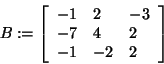 $B := \begin{bmatrix} -1 & 2 & -3 \\ -7 & 4 & 2 \\ -1 & -2 & 2 \end{bmatrix}$